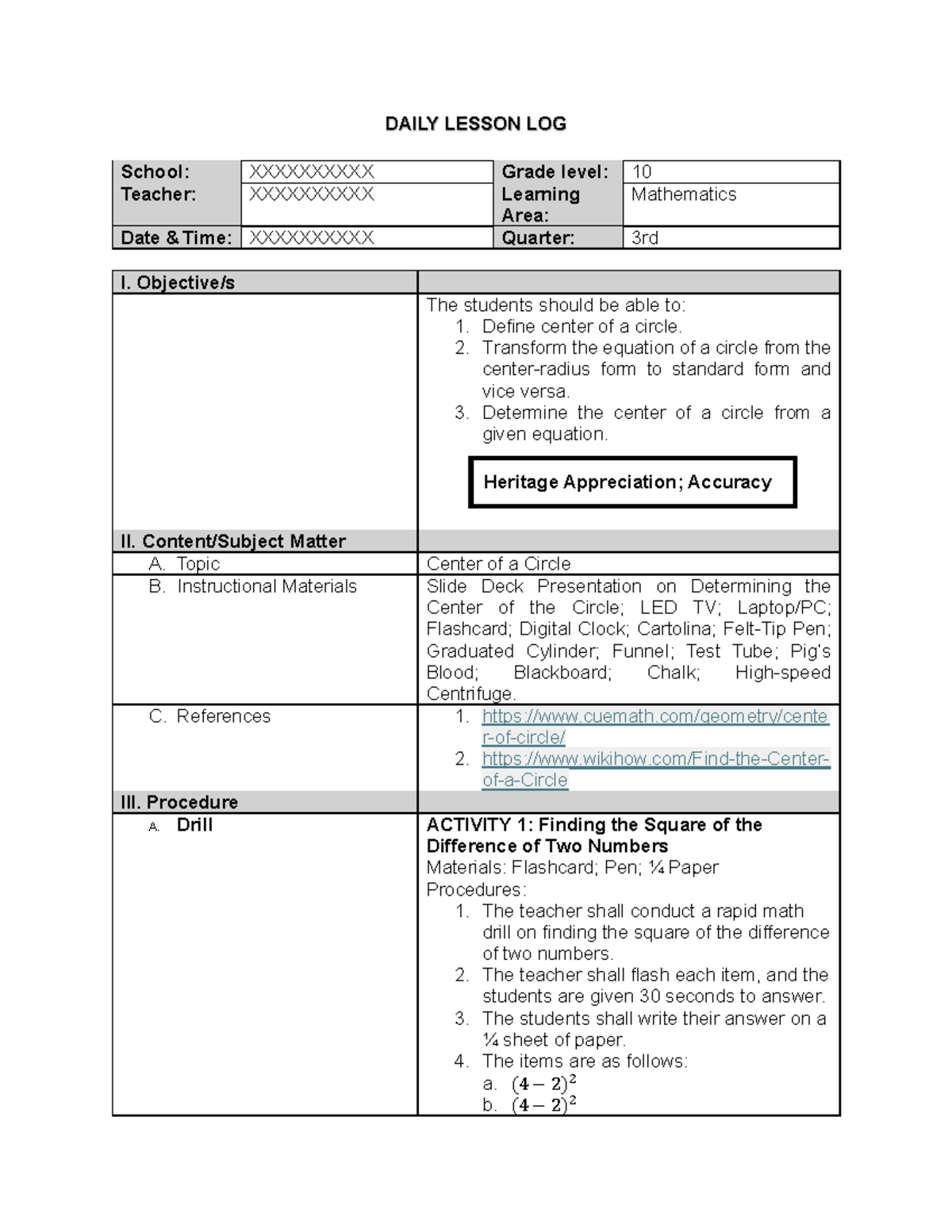 DAILY LESSON LOG

| School: | XXXXXXXXXX | Grade level: | 10 |
|---|---|---|---|
| Teacher: | XXXXXXXXXX | Learning Area: | Mathematics |
| Date & Time: | XXXXXXXXXX | Quarter: | 3rd |

| I. Objective/s | |
|---|---|
| | The students should be able to: 1. Define center of a circle. 2. Transform the equation of a circle from the center-radius form to standard form and vice versa. 3. Determine the center of a circle from a given equation. Heritage Appreciation; Accuracy |
| II. Content/Subject Matter | |
| A. Topic | Center of a Circle |
| B. Instructional Materials | Slide Deck Presentation on Determining the Center of the Circle; LED TV; Laptop/PC; Flashcard; Digital Clock; Cartolina; Felt-Tip Pen; Graduated Cylinder; Funnel; Test Tube; Pig's Blood; Blackboard; Chalk; High-speed Centrifuge. |
| C. References | 1. https://www.cuemath.com/geometry/center-of-circle/ 2. https://www.wikihow.com/Find-the-Center-of-a-Circle |
| III. Procedure | |
| A. Drill | ACTIVITY 1: Finding the Square of the Difference of Two Numbers Materials: Flashcard; Pen; ¼ Paper Procedures: 1. The teacher shall conduct a rapid math drill on finding the square of the difference of two numbers. 2. The teacher shall flash each item, and the students are given 30 seconds to answer. 3. The students shall write their answer on a ¼ sheet of paper. 4. The items are as follows: a. $(4-2)^2$ b. $(4-2)^2$ |